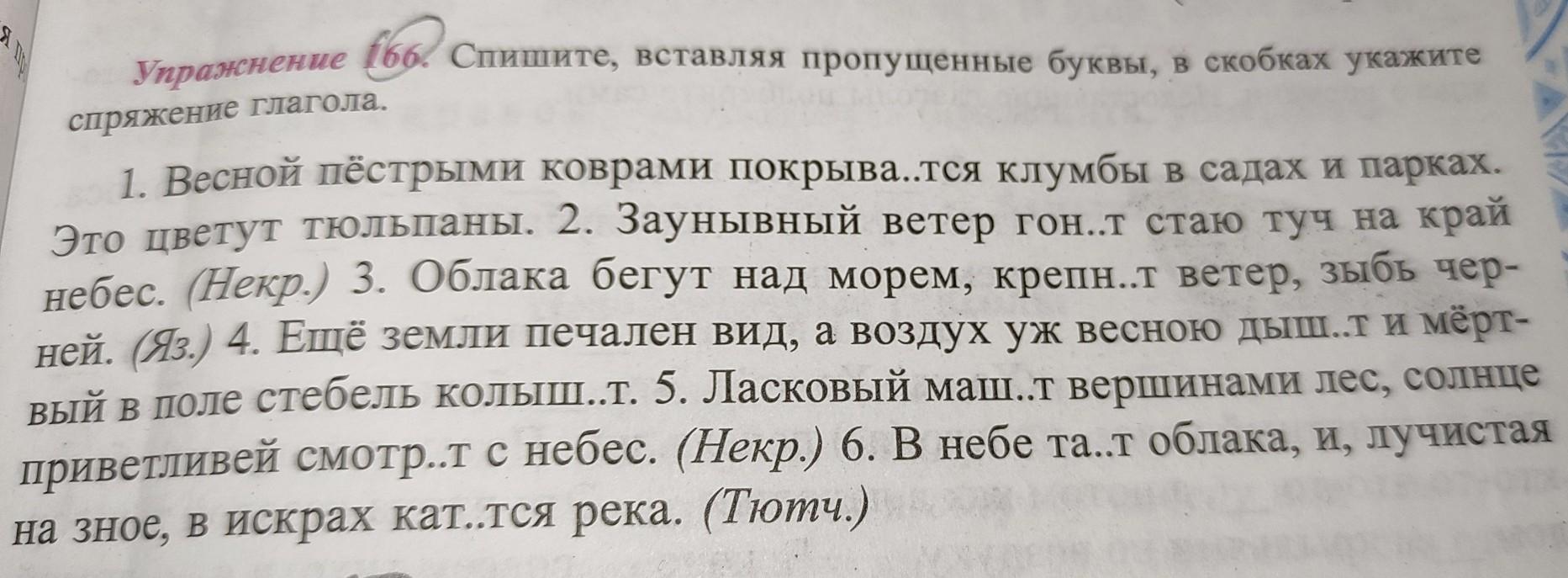 Упражнение 166. Спишите, вставляя пропущенные буквы, в скобках укажите спряжение глагола.

1. Весной пёстрыми коврами покрыва..тся клумбы в садах и парках. Это цветут тюльпаны. 2. Заунывный ветер гон..т стаю туч на край небес. (Некр.) 3. Облака бегут над морем, крепн..т ветер, зыбь черней. (Яз.) 4. Ещё земли печален вид, а воздух уж весною дыш..т и мёртвый в поле стебель колыш..т. 5. Ласковый маш..т вершинами лес, солнце приветливей смотр..т с небес. (Некр.) 6. В небе та..т облака, и, лучистая на зное, в искрах кат..тся река. (Тютч.)